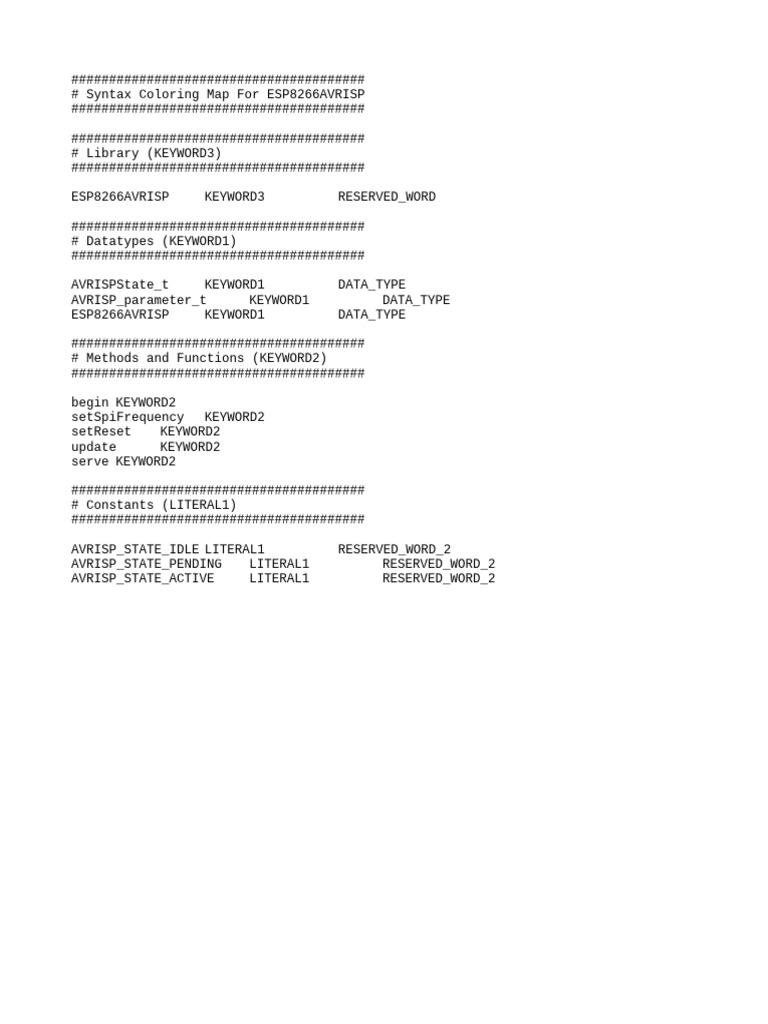 #######################################
# Syntax Coloring Map For ESP8266AVRISP
#######################################

#######################################
# Library (KEYWORD3)
#######################################

ESP8266AVRISP	KEYWORD3	RESERVED_WORD

#######################################
# Datatypes (KEYWORD1)
#######################################

AVRISPState_t	KEYWORD1	DATA_TYPE
AVRISP_parameter_t	KEYWORD1	DATA_TYPE
ESP8266AVRISP	KEYWORD1	DATA_TYPE

#######################################
# Methods and Functions (KEYWORD2)
#######################################

begin	KEYWORD2
setSpiFrequency	KEYWORD2
setReset	KEYWORD2
update	KEYWORD2
serve	KEYWORD2

#######################################
# Constants (LITERAL1)
#######################################

AVRISP_STATE_IDLE	LITERAL1	RESERVED_WORD_2
AVRISP_STATE_PENDING	LITERAL1	RESERVED_WORD_2
AVRISP_STATE_ACTIVE	LITERAL1	RESERVED_WORD_2